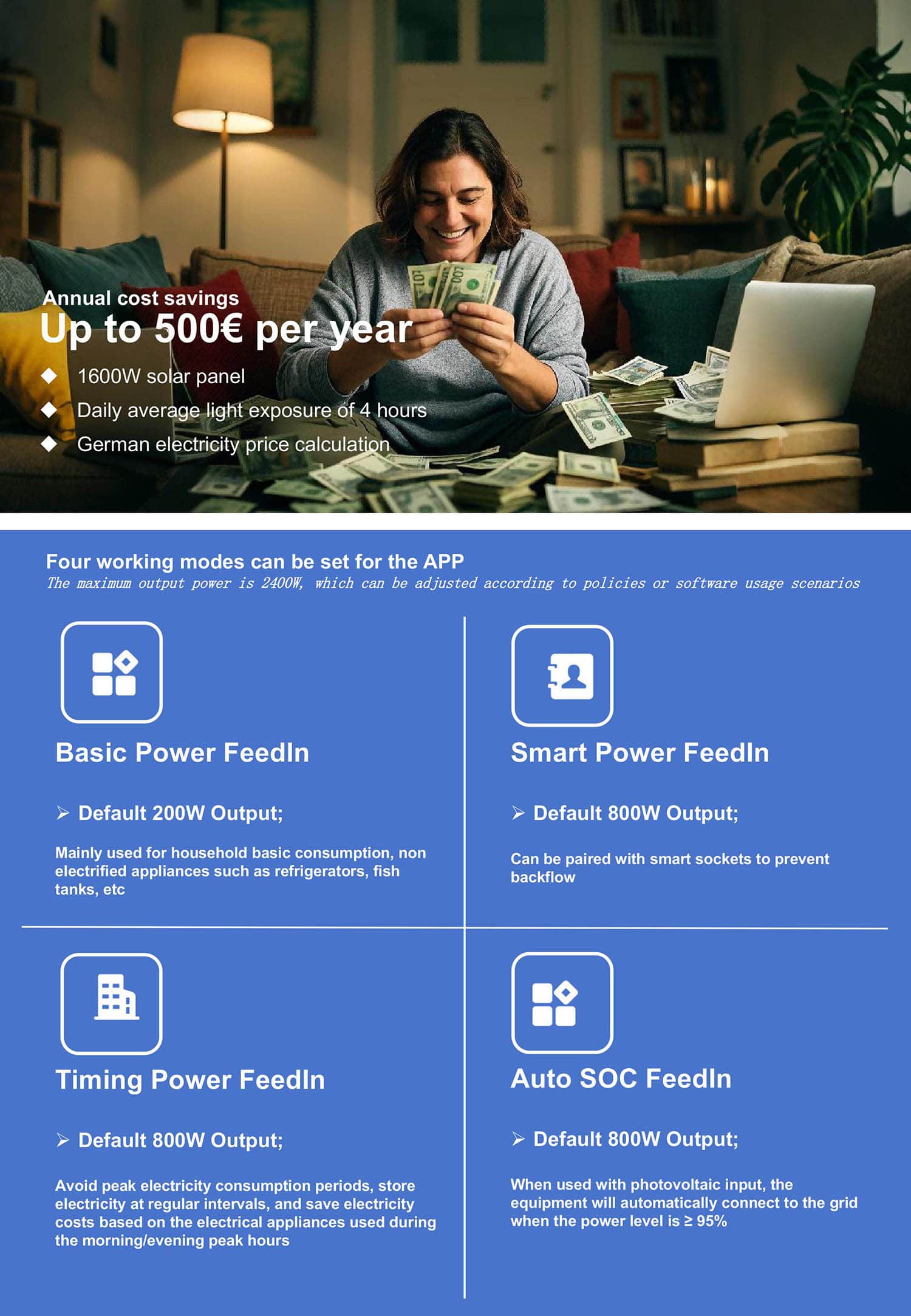 Annual cost savings

Up to 500€ per year

◆ 1600W solar panel
◆ Daily average light exposure of 4 hours
◆ German electricity price calculation

Four working modes can be set for the APP

The maximum output power is 2400W, which can be adjusted according to policies or software usage scenarios

Basic Power FeedIn

➢ Default 200W Output;

Mainly used for household basic consumption, non electrified appliances such as refrigerators, fish tanks, etc

Smart Power FeedIn

➢ Default 800W Output;

Can be paired with smart sockets to prevent backflow

Timing Power FeedIn

➢ Default 800W Output;

Avoid peak electricity consumption periods, store electricity at regular intervals, and save electricity costs based on the electrical appliances used during the morning/evening peak hours

Auto SOC FeedIn

➢ Default 800W Output;

When used with photovoltaic input, the equipment will automatically connect to the grid when the power level is ≥ 95%